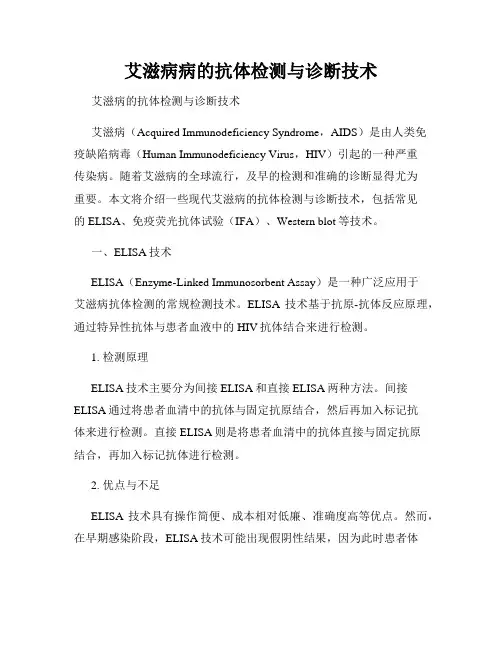 艾滋病病的抗体检测与诊断技术

艾滋病的抗体检测与诊断技术

艾滋病（Acquired Immunodeficiency Syndrome，AIDS）是由人类免疫缺陷病毒（Human Immunodeficiency Virus，HIV）引起的一种严重传染病。随着艾滋病的全球流行，及早的检测和准确的诊断显得尤为重要。本文将介绍一些现代艾滋病的抗体检测与诊断技术，包括常见的 ELISA、免疫荧光抗体试验（IFA）、Western blot 等技术。

一、ELISA 技术

ELISA（Enzyme-Linked Immunosorbent Assay）是一种广泛应用于艾滋病抗体检测的常规检测技术。ELISA 技术基于抗原-抗体反应原理，通过特异性抗体与患者血液中的 HIV 抗体结合来进行检测。

1. 检测原理

ELISA 技术主要分为间接 ELISA 和直接 ELISA 两种方法。间接 ELISA 通过将患者血清中的抗体与固定抗原结合，然后再加入标记抗体来进行检测。直接 ELISA 则是将患者血清中的抗体直接与固定抗原结合，再加入标记抗体进行检测。

2. 优点与不足

ELISA 技术具有操作简便、成本相对低廉、准确度高等优点。然而，在早期感染阶段，ELISA 技术可能出现假阴性结果，因为此时患者体